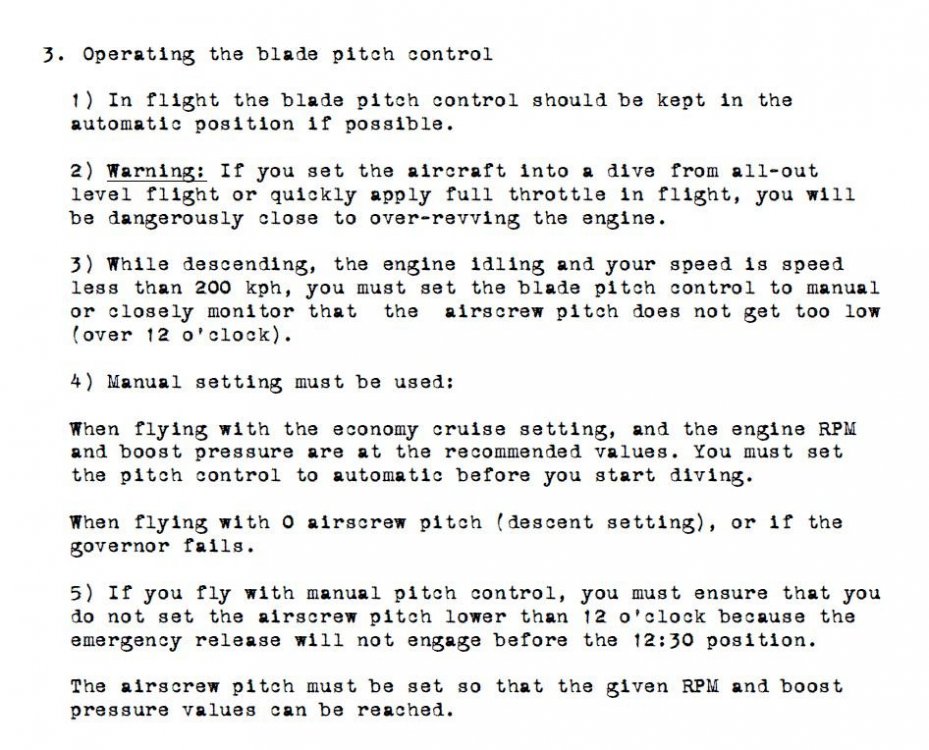 3. Operating the blade pitch control

1) In flight the blade pitch control should be kept in the automatic position if possible.

2) Warning: If you set the aircraft into a dive from all-out level flight or quickly apply full throttle in flight, you will be dangerously close to over-revving the engine.

3) While descending, the engine idling and your speed is speed less than 200 kph, you must set the blade pitch control to manual or closely monitor that the airscrew pitch does not get too low (over 12 o'clock).

4) Manual setting must be used:

When flying with the economy cruise setting, and the engine RPM and boost pressure are at the recommended values. You must set the pitch control to automatic before you start diving.

When flying with 0 airscrew pitch (descent setting), or if the governor fails.

5) If you fly with manual pitch control, you must ensure that you do not set the airscrew pitch lower than 12 o'clock because the emergency release will not engage before the 12:30 position.

The airscrew pitch must be set so that the given RPM and boost pressure values can be reached.